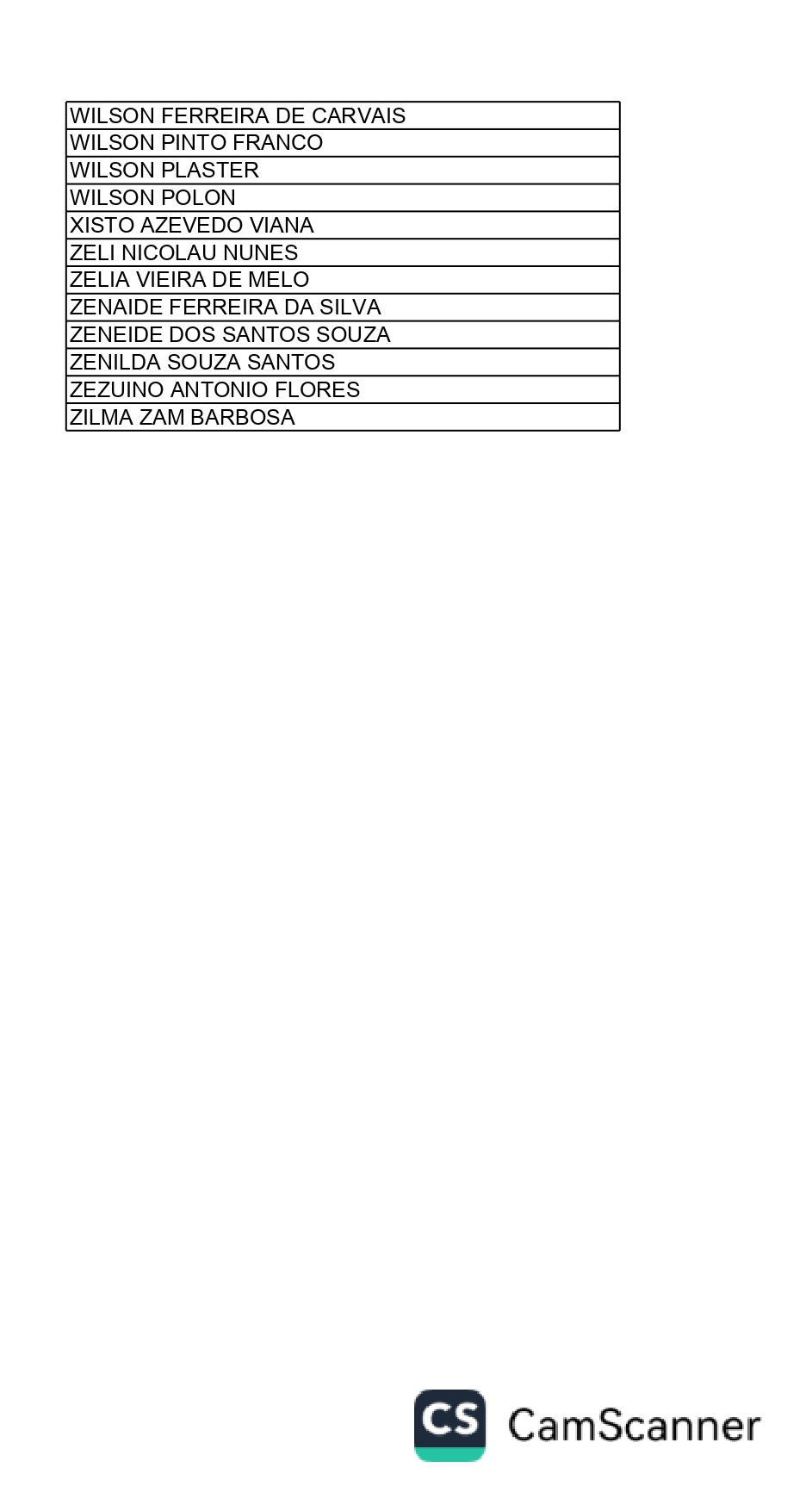 | WILSON FERREIRA DE CARVAIS |
|---|
| WILSON PINTO FRANCO |
| WILSON PLASTER |
| WILSON POLON |
| XISTO AZEVEDO VIANA |
| ZELI NICOLAU NUNES |
| ZELIA VIEIRA DE MELO |
| ZENAIDE FERREIRA DA SILVA |
| ZENEIDE DOS SANTOS SOUZA |
| ZENILDA SOUZA SANTOS |
| ZEZUINO ANTONIO FLORES |
| ZILMA ZAM BARBOSA |

CS CamScanner